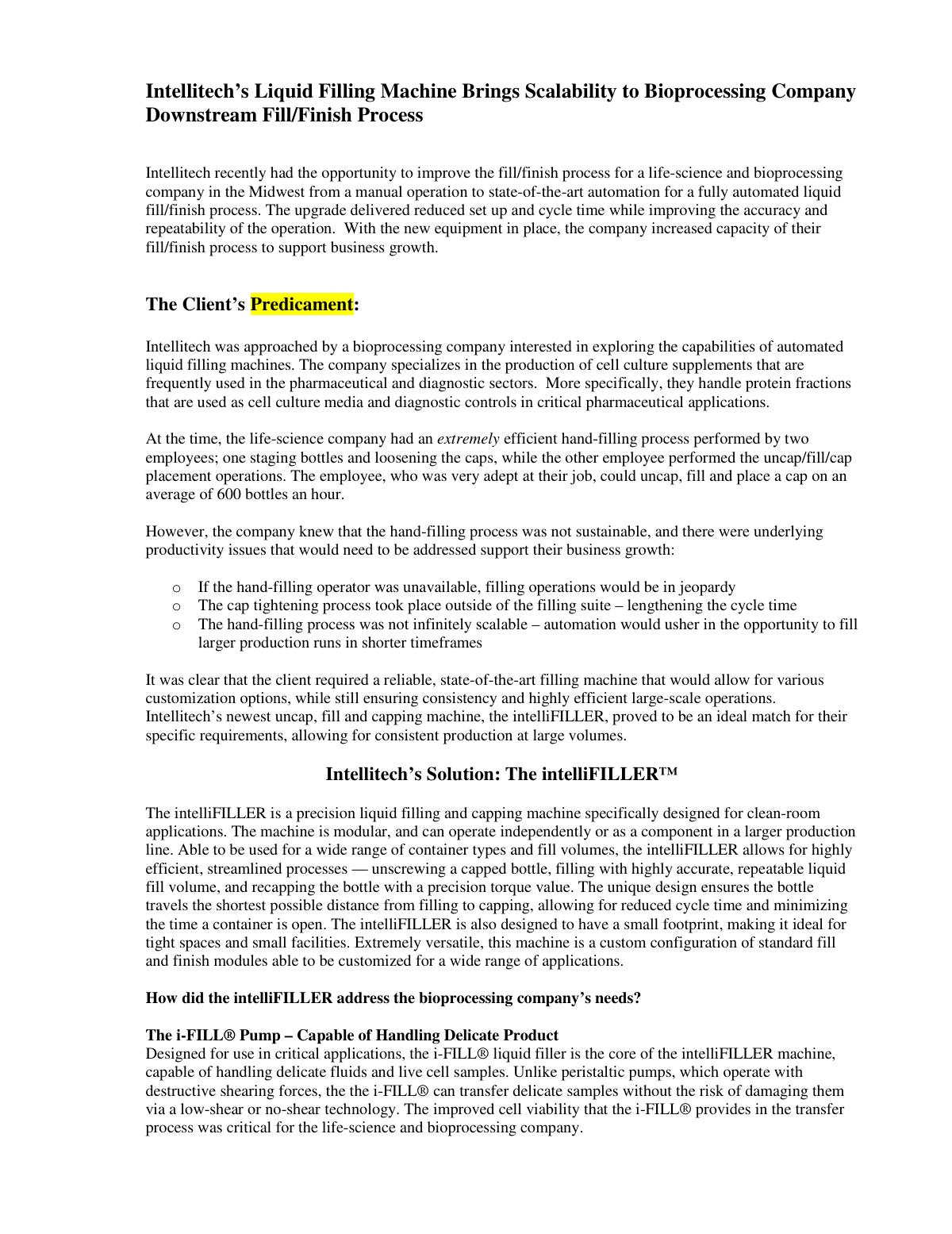 Intellitech's Liquid Filling Machine Brings Scalability to Bioprocessing Company Downstream Fill/Finish Process

Intellitech recently had the opportunity to improve the fill/finish process for a life-science and bioprocessing company in the Midwest from a manual operation to state-of-the-art automation for a fully automated liquid fill/finish process. The upgrade delivered reduced set up and cycle time while improving the accuracy and repeatability of the operation. With the new equipment in place, the company increased capacity of their fill/finish process to support business growth.

The Client's Predicament:

Intellitech was approached by a bioprocessing company interested in exploring the capabilities of automated liquid filling machines. The company specializes in the production of cell culture supplements that are frequently used in the pharmaceutical and diagnostic sectors. More specifically, they handle protein fractions that are used as cell culture media and diagnostic controls in critical pharmaceutical applications.

At the time, the life-science company had an extremely efficient hand-filling process performed by two employees; one staging bottles and loosening the caps, while the other employee performed the uncap/fill/cap placement operations. The employee, who was very adept at their job, could uncap, fill and place a cap on an average of 600 bottles an hour.

However, the company knew that the hand-filling process was not sustainable, and there were underlying productivity issues that would need to be addressed support their business growth:

o If the hand-filling operator was unavailable, filling operations would be in jeopardy
o The cap tightening process took place outside of the filling suite – lengthening the cycle time
o The hand-filling process was not infinitely scalable – automation would usher in the opportunity to fill larger production runs in shorter timeframes

It was clear that the client required a reliable, state-of-the-art filling machine that would allow for various customization options, while still ensuring consistency and highly efficient large-scale operations. Intellitech's newest uncap, fill and capping machine, the intelliFILLER, proved to be an ideal match for their specific requirements, allowing for consistent production at large volumes.

Intellitech's Solution: The intelliFILLER™

The intelliFILLER is a precision liquid filling and capping machine specifically designed for clean-room applications. The machine is modular, and can operate independently or as a component in a larger production line. Able to be used for a wide range of container types and fill volumes, the intelliFILLER allows for highly efficient, streamlined processes — unscrewing a capped bottle, filling with highly accurate, repeatable liquid fill volume, and recapping the bottle with a precision torque value. The unique design ensures the bottle travels the shortest possible distance from filling to capping, allowing for reduced cycle time and minimizing the time a container is open. The intelliFILLER is also designed to have a small footprint, making it ideal for tight spaces and small facilities. Extremely versatile, this machine is a custom configuration of standard fill and finish modules able to be customized for a wide range of applications.

How did the intelliFILLER address the bioprocessing company's needs?

The i-FILL® Pump – Capable of Handling Delicate Product
Designed for use in critical applications, the i-FILL® liquid filler is the core of the intelliFILLER machine, capable of handling delicate fluids and live cell samples. Unlike peristaltic pumps, which operate with destructive shearing forces, the the i-FILL® can transfer delicate samples without the risk of damaging them via a low-shear or no-shear technology. The improved cell viability that the i-FILL® provides in the transfer process was critical for the life-science and bioprocessing company.